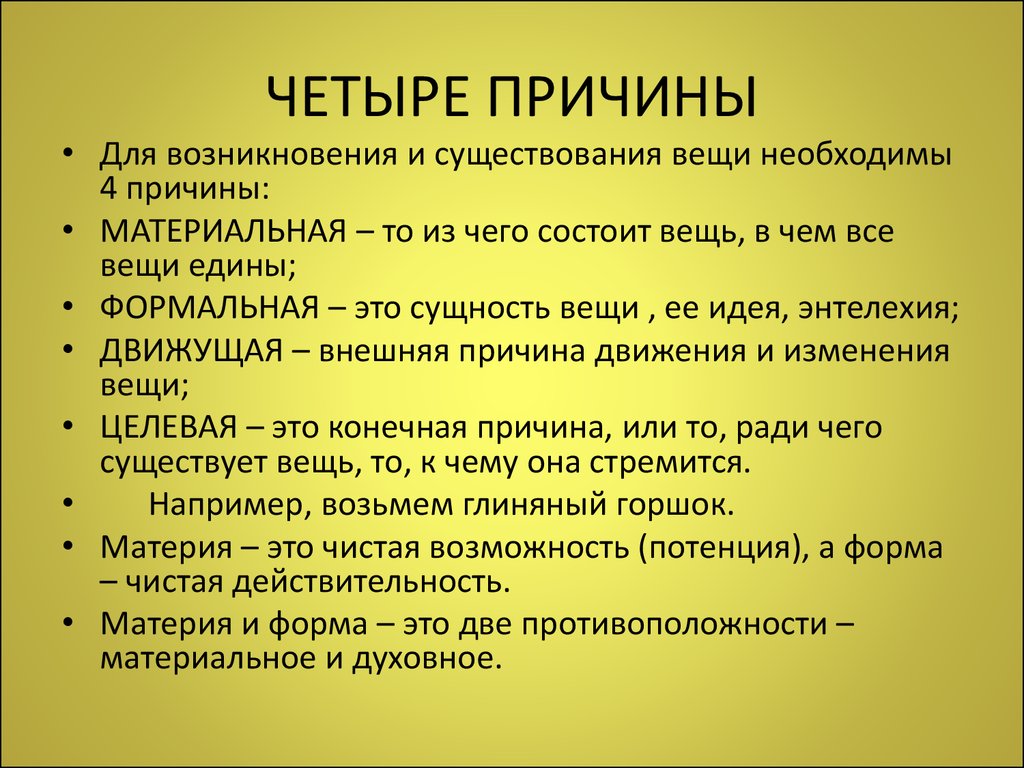 ЧЕТЫРЕ ПРИЧИНЫ

• Для возникновения и существования вещи необходимы 4 причины:
• МАТЕРИАЛЬНАЯ – то из чего состоит вещь, в чем все вещи едины;
• ФОРМАЛЬНАЯ – это сущность вещи , ее идея, энтелехия;
• ДВИЖУЩАЯ – внешняя причина движения и изменения вещи;
• ЦЕЛЕВАЯ – это конечная причина, или то, ради чего существует вещь, то, к чему она стремится.
• Например, возьмем глиняный горшок.
• Материя – это чистая возможность (потенция), а форма – чистая действительность.
• Материя и форма – это две противоположности – материальное и духовное.